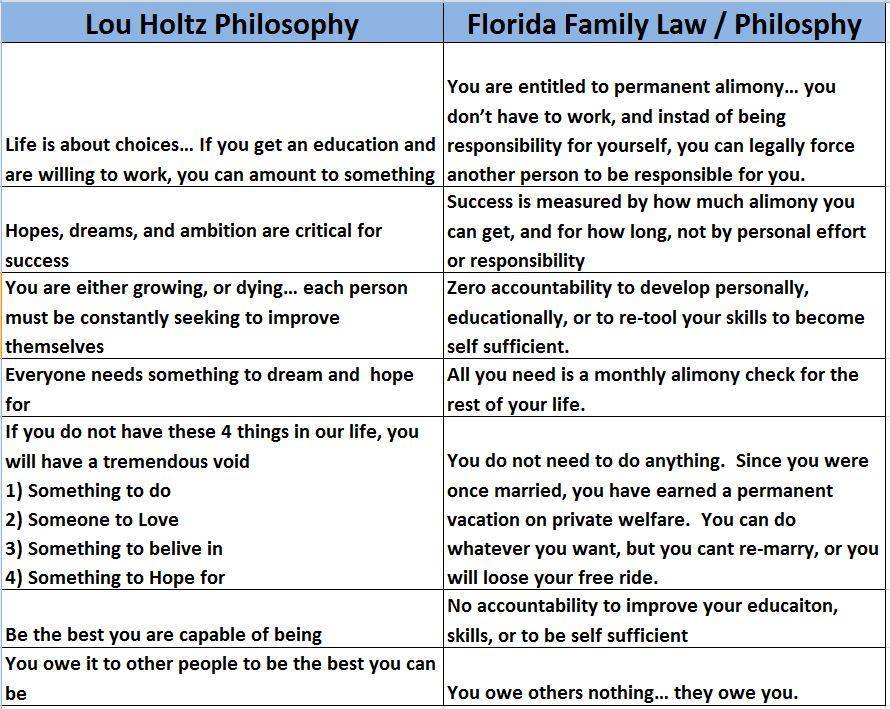 | Lou Holtz Philosophy | Florida Family Law / Philosphy |
|---|---|
| Life is about choices... If you get an education and are willing to work, you can amount to something | You are entitled to permanent alimony... you don't have to work, and instad of being responsibility for yourself, you can legally force another person to be responsible for you. |
| Hopes, dreams, and ambition are critical for success | Success is measured by how much alimony you can get, and for how long, not by personal effort or responsibility |
| You are either growing, or dying... each person must be constantly seeking to improve themselves | Zero accountability to develop personally, educationally, or to re-tool your skills to become self sufficient. |
| Everyone needs something to dream and hope for | All you need is a monthly alimony check for the rest of your life. |
| If you do not have these 4 things in our life, you will have a tremendous void 1) Something to do 2) Someone to Love 3) Something to belive in 4) Something to Hope for | You do not need to do anything. Since you were once married, you have earned a permanent vacation on private welfare. You can do whatever you want, but you cant re-marry, or you will loose your free ride. |
| Be the best you are capable of being | No accountability to improve your educaiton, skills, or to be self sufficient |
| You owe it to other people to be the best you can be | You owe others nothing... they owe you. |